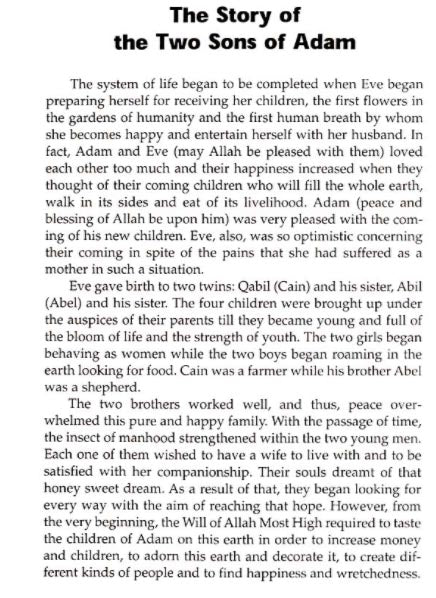 The Story of the Two Sons of Adam

The system of life began to be completed when Eve began preparing herself for receiving her children, the first flowers in the gardens of humanity and the first human breath by whom she becomes happy and entertain herself with her husband. In fact, Adam and Eve (may Allah be pleased with them) loved each other too much and their happiness increased when they thought of their coming children who will fill the whole earth, walk in its sides and eat of its livelihood. Adam (peace and blessing of Allah be upon him) was very pleased with the coming of his new children. Eve, also, was so optimistic concerning their coming in spite of the pains that she had suffered as a mother in such a situation.

Eve gave birth to two twins: Qabil (Cain) and his sister, Abil (Abel) and his sister. The four children were brought up under the auspices of their parents till they became young and full of the bloom of life and the strength of youth. The two girls began behaving as women while the two boys began roaming in the earth looking for food. Cain was a farmer while his brother Abel was a shepherd.

The two brothers worked well, and thus, peace overwhelmed this pure and happy family. With the passage of time, the insect of manhood strengthened within the two young men. Each one of them wished to have a wife to live with and to be satisfied with her companionship. Their souls dreamt of that honey sweet dream. As a result of that, they began looking for every way with the aim of reaching that hope. However, from the very beginning, the Will of Allah Most High required to taste the children of Adam on this earth in order to increase money and children, to adorn this earth and decorate it, to create different kinds of people and to find happiness and wretchedness.